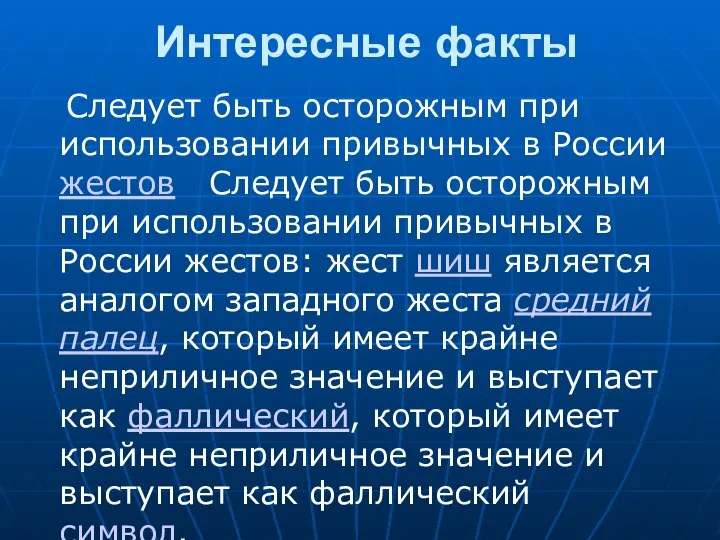 Интересные факты

Следует быть осторожным при использовании привычных в России жестов   Следует быть осторожным при использовании привычных в России жестов: жест шиш является аналогом западного жеста средний палец, который имеет крайне неприличное значение и выступает как фаллический, который имеет крайне неприличное значение и выступает как фаллический символ.